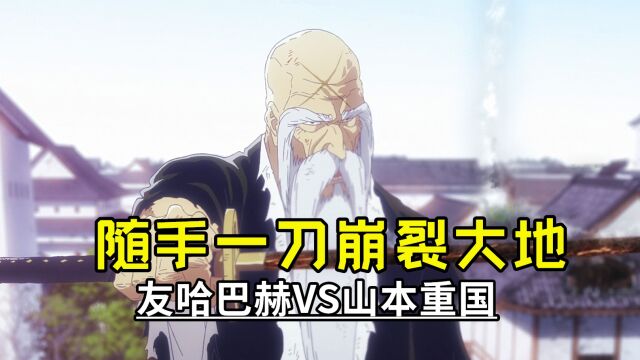 随手一刀崩裂大地
友哈巴赫VS山本重国